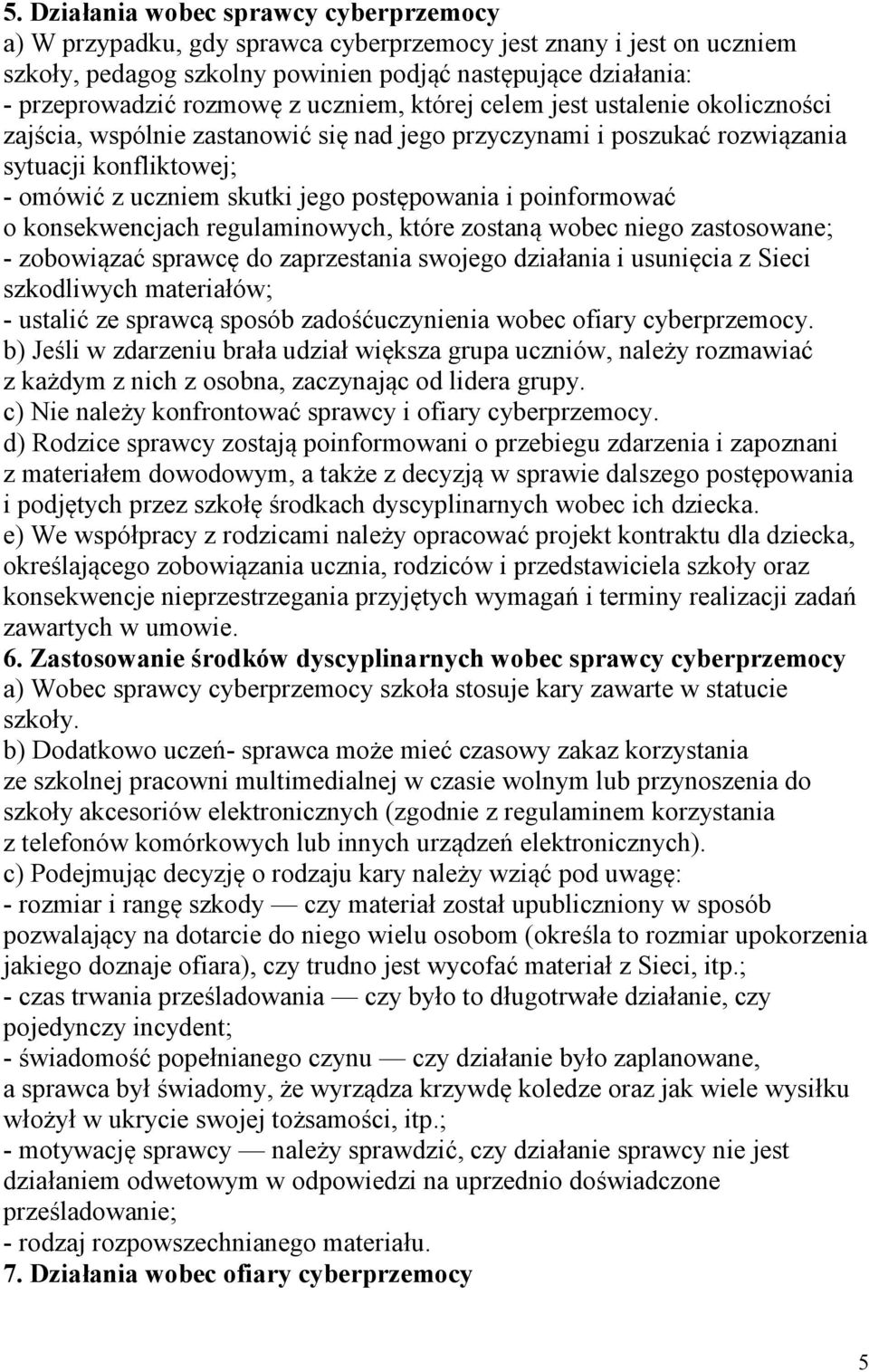 5. Działania wobec sprawcy cyberprzemocy
a) W przypadku, gdy sprawca cyberprzemocy jest znany i jest on uczniem szkoły, pedagog szkolny powinien podjąć następujące działania:
- przeprowadzić rozmowę z uczniem, której celem jest ustalenie okoliczności zajścia, wspólnie zastanowić się nad jego przyczynami i poszukać rozwiązania sytuacji konfliktowej;
- omówić z uczniem skutki jego postępowania i poinformować o konsekwencjach regulaminowych, które zostaną wobec niego zastosowane;
- zobowiązać sprawcę do zaprzestania swojego działania i usunięcia z Sieci szkodliwych materiałów;
- ustalić ze sprawcą sposób zadośćuczynienia wobec ofiary cyberprzemocy.
b) Jeśli w zdarzeniu brała udział większa grupa uczniów, należy rozmawiać z każdym z nich z osobna, zaczynając od lidera grupy.
c) Nie należy konfrontować sprawcy i ofiary cyberprzemocy.
d) Rodzice sprawcy zostają poinformowani o przebiegu zdarzenia i zapoznani z materiałem dowodowym, a także z decyzją w sprawie dalszego postępowania i podjętych przez szkołę środkach dyscyplinarnych wobec ich dziecka.
e) We współpracy z rodzicami należy opracować projekt kontraktu dla dziecka, określającego zobowiązania ucznia, rodziców i przedstawiciela szkoły oraz konsekwencje nieprzestrzegania przyjętych wymagań i terminy realizacji zadań zawartych w umowie.
6. Zastosowanie środków dyscyplinarnych wobec sprawcy cyberprzemocy
a) Wobec sprawcy cyberprzemocy szkoła stosuje kary zawarte w statucie szkoły.
b) Dodatkowo uczeń- sprawca może mieć czasowy zakaz korzystania ze szkolnej pracowni multimedialnej w czasie wolnym lub przynoszenia do szkoły akcesoriów elektronicznych (zgodnie z regulaminem korzystania z telefonów komórkowych lub innych urządzeń elektronicznych).
c) Podejmując decyzję o rodzaju kary należy wziąć pod uwagę:
- rozmiar i rangę szkody — czy materiał został upubliczniony w sposób pozwalający na dotarcie do niego wielu osobom (określa to rozmiar upokorzenia jakiego doznaje ofiara), czy trudno jest wycofać materiał z Sieci, itp.;
- czas trwania prześladowania — czy było to długotrwałe działanie, czy pojedynczy incydent;
- świadomość popełnianego czynu — czy działanie było zaplanowane, a sprawca był świadomy, że wyrządza krzywdę koledze oraz jak wiele wysiłku włożył w ukrycie swojej tożsamości, itp.;
- motywację sprawcy — należy sprawdzić, czy działanie sprawcy nie jest działaniem odwetowym w odpowiedzi na uprzednio doświadczone prześladowanie;
- rodzaj rozpowszechnianego materiału.
7. Działania wobec ofiary cyberprzemocy

5